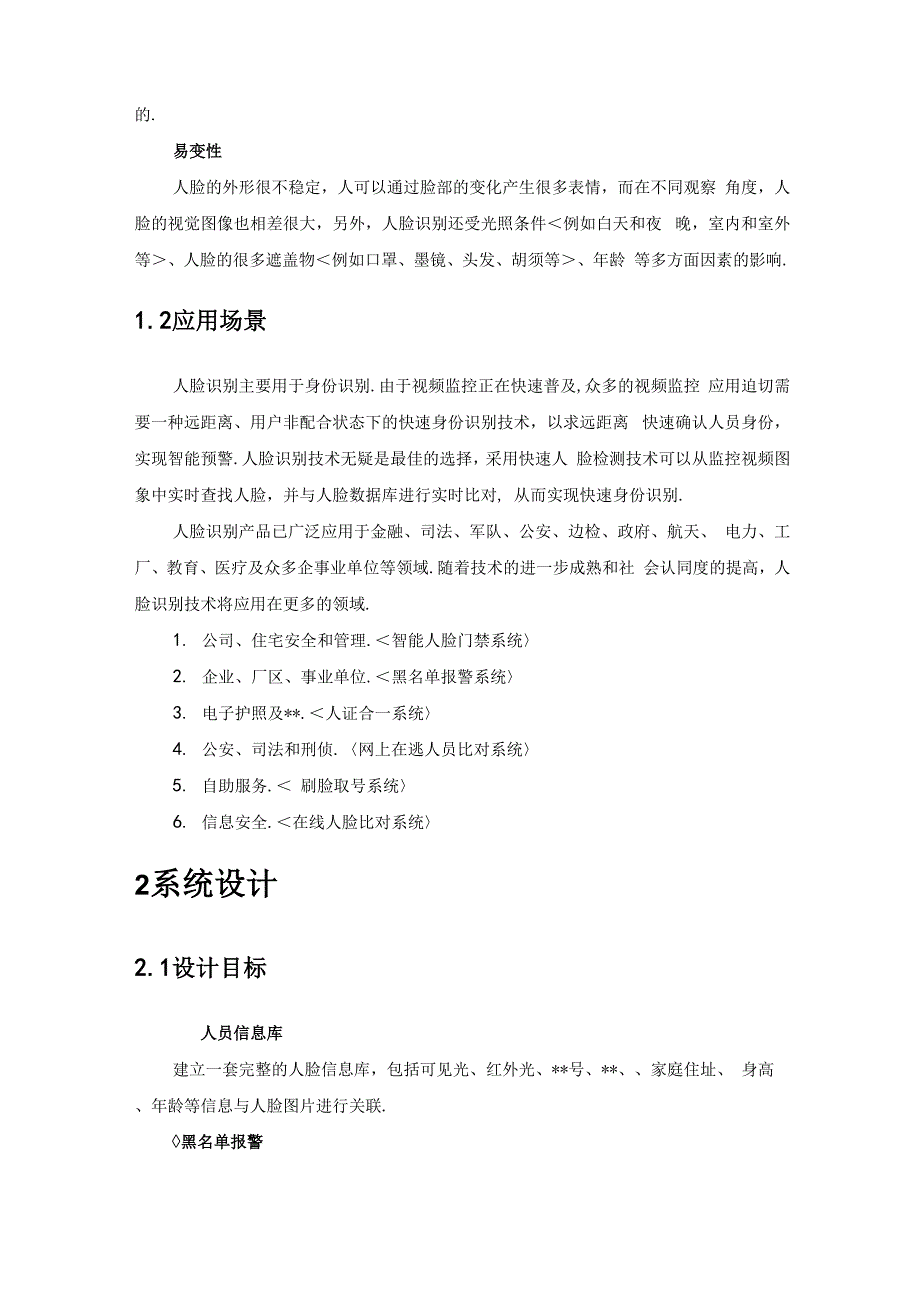 的.

易变性

人脸的外形很不稳定，人可以通过脸部的变化产生很多表情，而在不同观察 角度，人脸的视觉图像也相差很大，另外，人脸识别还受光照条件＜例如白天和夜 晚，室内和室外等＞、人脸的很多遮盖物＜例如口罩、墨镜、头发、胡须等＞、年龄 等多方面因素的影响.

1. 2应用场景

人脸识别主要用于身份识别. 由于视频监控正在快速普及, 众多的视频监控 应用迫切需要一种远距离、用户非配合状态下的快速身份识别技术，以求远距离 快速确认人员身份，实现智能预警. 人脸识别技术无疑是最佳的选择，采用快速人 脸检测技术可以从监控视频图象中实时查找人脸，并与人脸数据库进行实时比对，从而实现快速身份识别.

人脸识别产品已广泛应用于金融、司法、军队、公安、边检、政府、航天、 电力、工厂、教育、医疗及众多企事业单位等领域. 随着技术的进一步成熟和社 会认同度的提高，人脸识别技术将应用在更多的领域.

1. 公司、住宅安全和管理. ＜智能人脸门禁系统〉

2. 企业、厂区、事业单位. ＜黑名单报警系统〉

3. 电子护照及**. ＜人证合一系统〉

4. 公安、司法和刑侦. 〈网上在逃人员比对系统〉

5. 自助服务. ＜ 刷脸取号系统〉

6. 信息安全. ＜在线人脸比对系统〉

2系统设计

2. 1设计目标

人员信息库

建立一套完整的人脸信息库，包括可见光、红外光、**号、**、、家庭住址、 身高、年龄等信息与人脸图片进行关联.

◊黑名单报警